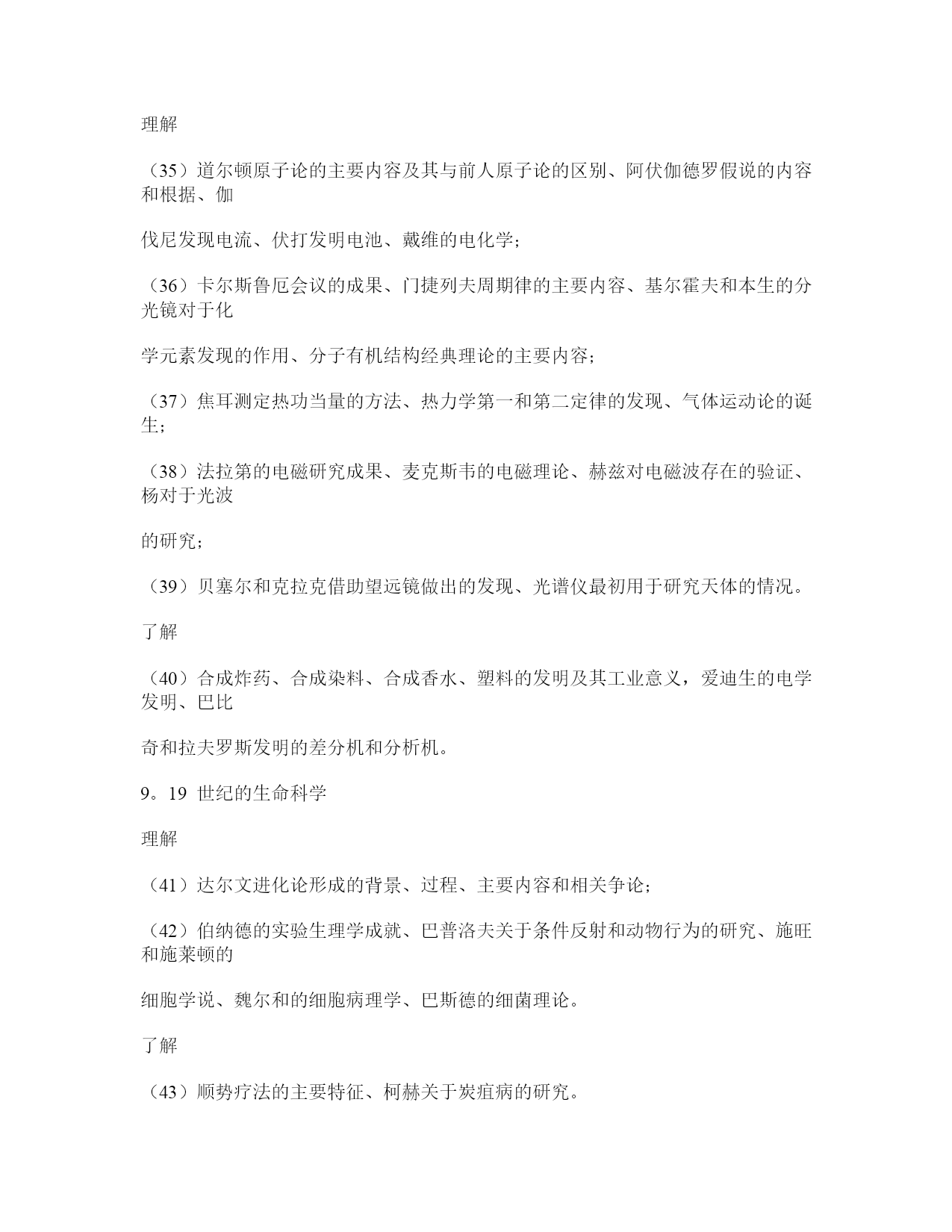 理解

（35）道尔顿原子论的主要内容及其与前人原子论的区别、阿伏伽德罗假说的内容和根据、伽

伐尼发现电流、伏打发明电池、戴维的电化学；

（36）卡尔斯鲁厄会议的成果、门捷列夫周期律的主要内容、基尔霍夫和本生的分光镜对于化

学元素发现的作用、分子有机结构经典理论的主要内容；

（37）焦耳测定热功当量的方法、热力学第一和第二定律的发现、气体运动论的诞生；

（38）法拉第的电磁研究成果、麦克斯韦的电磁理论、赫兹对电磁波存在的验证、杨对于光波

的研究；

（39）贝塞尔和克拉克借助望远镜做出的发现、光谱仪最初用于研究天体的情况。

了解

（40）合成炸药、合成染料、合成香水、塑料的发明及其工业意义，爱迪生的电学发明、巴比

奇和拉夫罗斯发明的差分机和分析机。

9。19 世纪的生命科学

理解

（41）达尔文进化论形成的背景、过程、主要内容和相关争论；

（42）伯纳德的实验生理学成就、巴普洛夫关于条件反射和动物行为的研究、施旺和施莱顿的

细胞学说、魏尔和的细胞病理学、巴斯德的细菌理论。

了解

（43）顺势疗法的主要特征、柯赫关于炭疽病的研究。